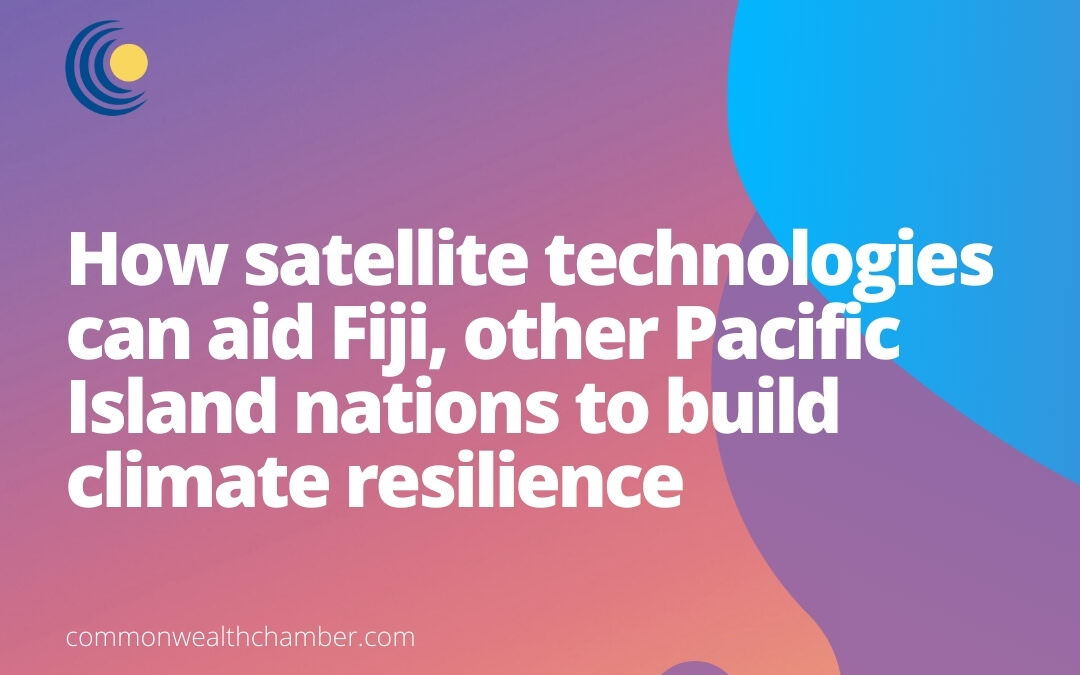 How satellite technologies can aid Fiji, other Pacific Island nations to build climate resilience

commonwealthchamber.com